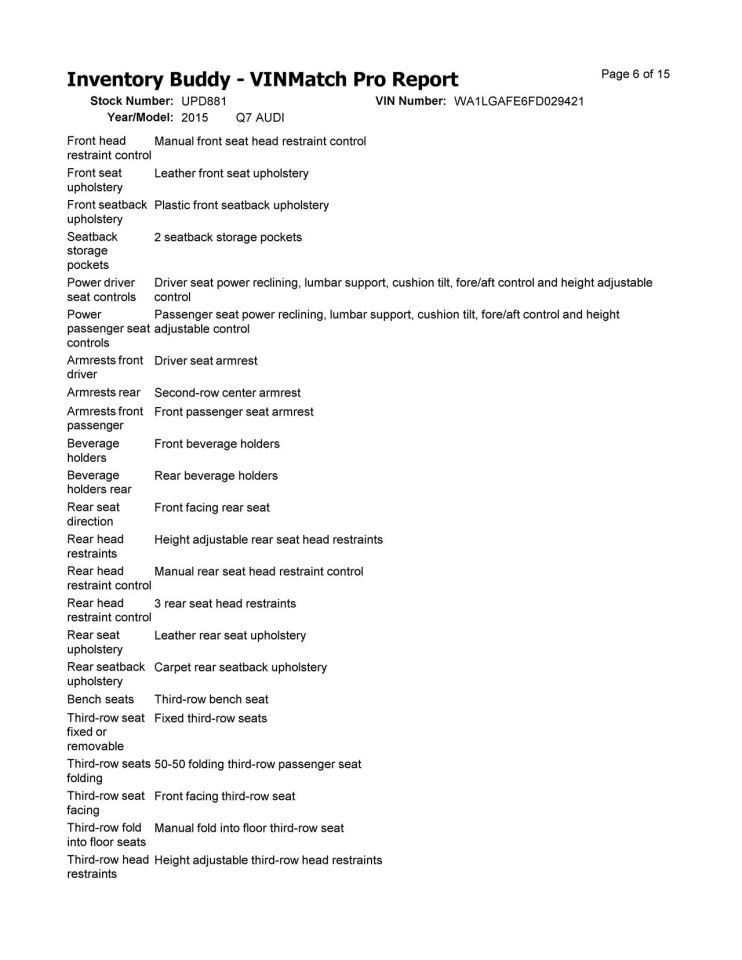 Inventory Buddy - VINMatch Pro Report

Page 6 of 15

Stock Number: UPD881
VIN Number: WA1LGAFE6FD029421
Year/Model: 2015 Q7 AUDI

Front head restraint control Manual front seat head restraint control

Front seat upholstery Leather front seat upholstery

Front seatback upholstery Plastic front seatback upholstery

Seatback storage pockets 2 seatback storage pockets

Power driver seat controls Driver seat power reclining, lumbar support, cushion tilt, fore/aft control and height adjustable control

Power passenger seat controls Passenger seat power reclining, lumbar support, cushion tilt, fore/aft control and height adjustable control

Armrests front driver Driver seat armrest

Armrests rear Second-row center armrest

Armrests front passenger Front passenger seat armrest

Beverage holders Front beverage holders

Beverage holders rear Rear beverage holders

Rear seat direction Front facing rear seat

Rear head restraints Height adjustable rear seat head restraints

Rear head restraint control Manual rear seat head restraint control

Rear head restraint control 3 rear seat head restraints

Rear seat upholstery Leather rear seat upholstery

Rear seatback upholstery Carpet rear seatback upholstery

Bench seats Third-row bench seat

Third-row seat fixed or removable Fixed third-row seats

Third-row seats folding 50-50 folding third-row passenger seat

Third-row seat facing Front facing third-row seat

Third-row fold into floor seats Manual fold into floor third-row seat

Third-row head restraints Height adjustable third-row head restraints